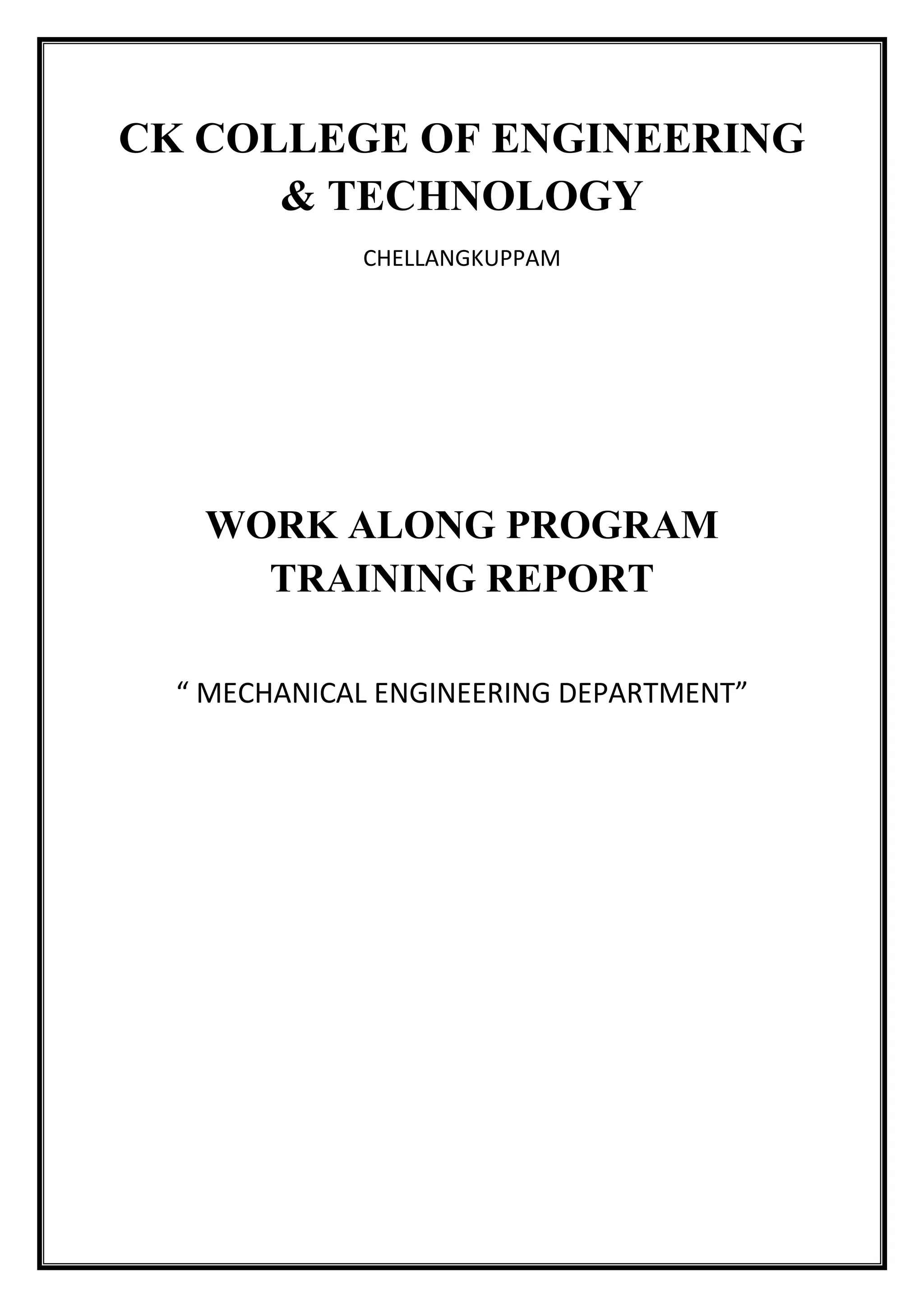 CK COLLEGE OF ENGINEERING & TECHNOLOGY

CHELLANGKUPPAM

WORK ALONG PROGRAM TRAINING REPORT

“ MECHANICAL ENGINEERING DEPARTMENT”